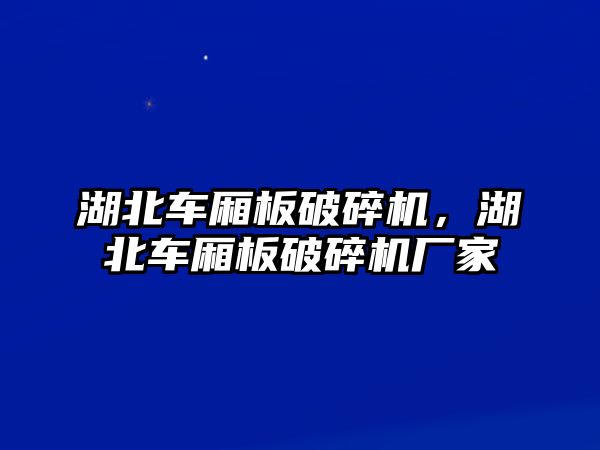 湖北车厢板破碎机，湖北车厢板破碎机厂家